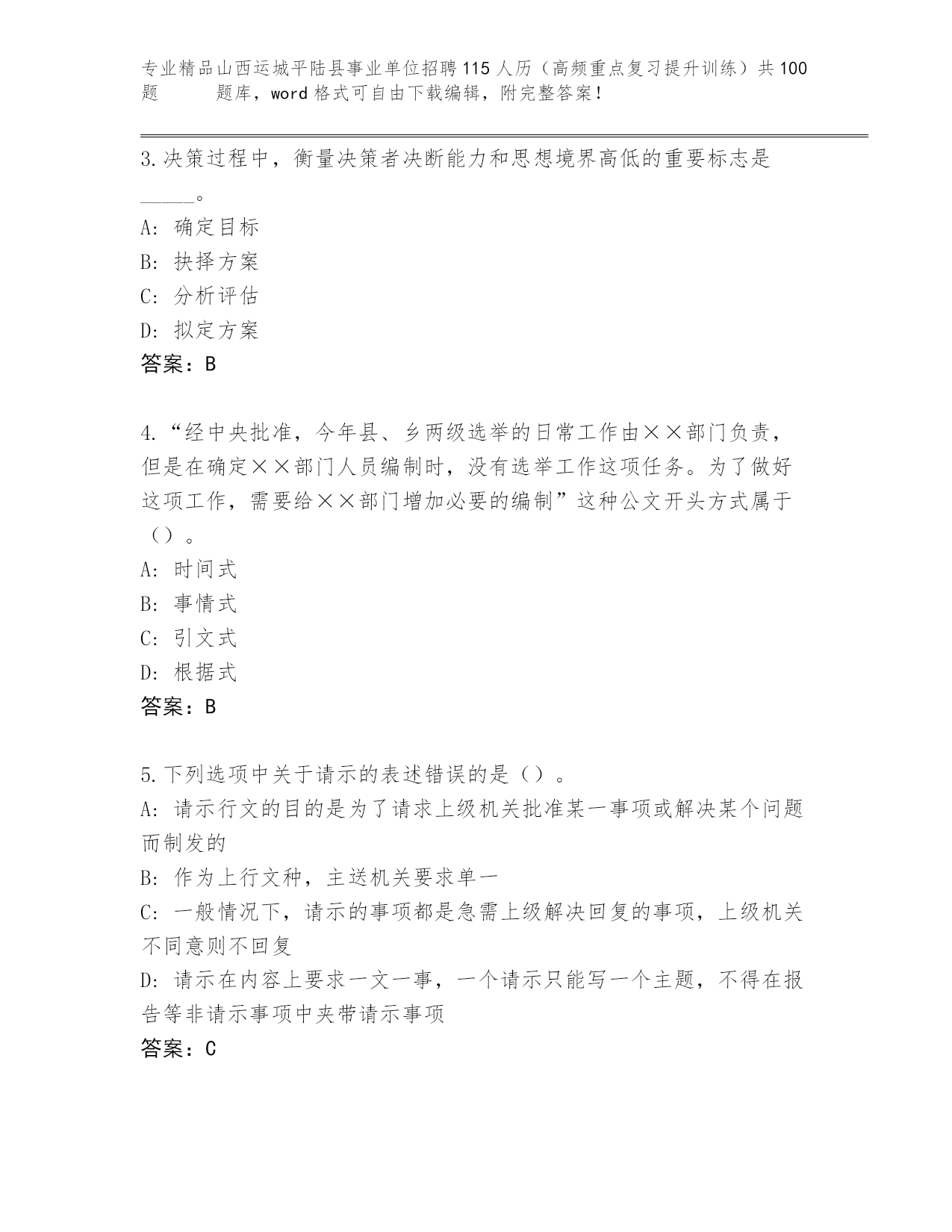 专业精品山西运城平陆县事业单位招聘115人历（高频重点复习提升训练）共100题 题库，word格式可自由下载编辑，附完整答案！

3.决策过程中，衡量决策者决断能力和思想境界高低的重要标志是_____。

A: 确定目标

B: 抉择方案

C: 分析评估

D: 拟定方案

答案：B

4.“经中央批准，今年县、乡两级选举的日常工作由××部门负责，但是在确定××部门人员编制时，没有选举工作这项任务。为了做好这项工作，需要给××部门增加必要的编制”这种公文开头方式属于（）。

A: 时间式

B: 事情式

C: 引文式

D: 根据式

答案：B

5.下列选项中关于请示的表述错误的是（）。

A: 请示行文的目的是为了请求上级机关批准某一事项或解决某个问题而制发的

B: 作为上行文种，主送机关要求单一

C: 一般情况下，请示的事项都是急需上级解决回复的事项，上级机关不同意则不回复

D: 请示在内容上要求一文一事，一个请示只能写一个主题，不得在报告等非请示事项中夹带请示事项

答案：C